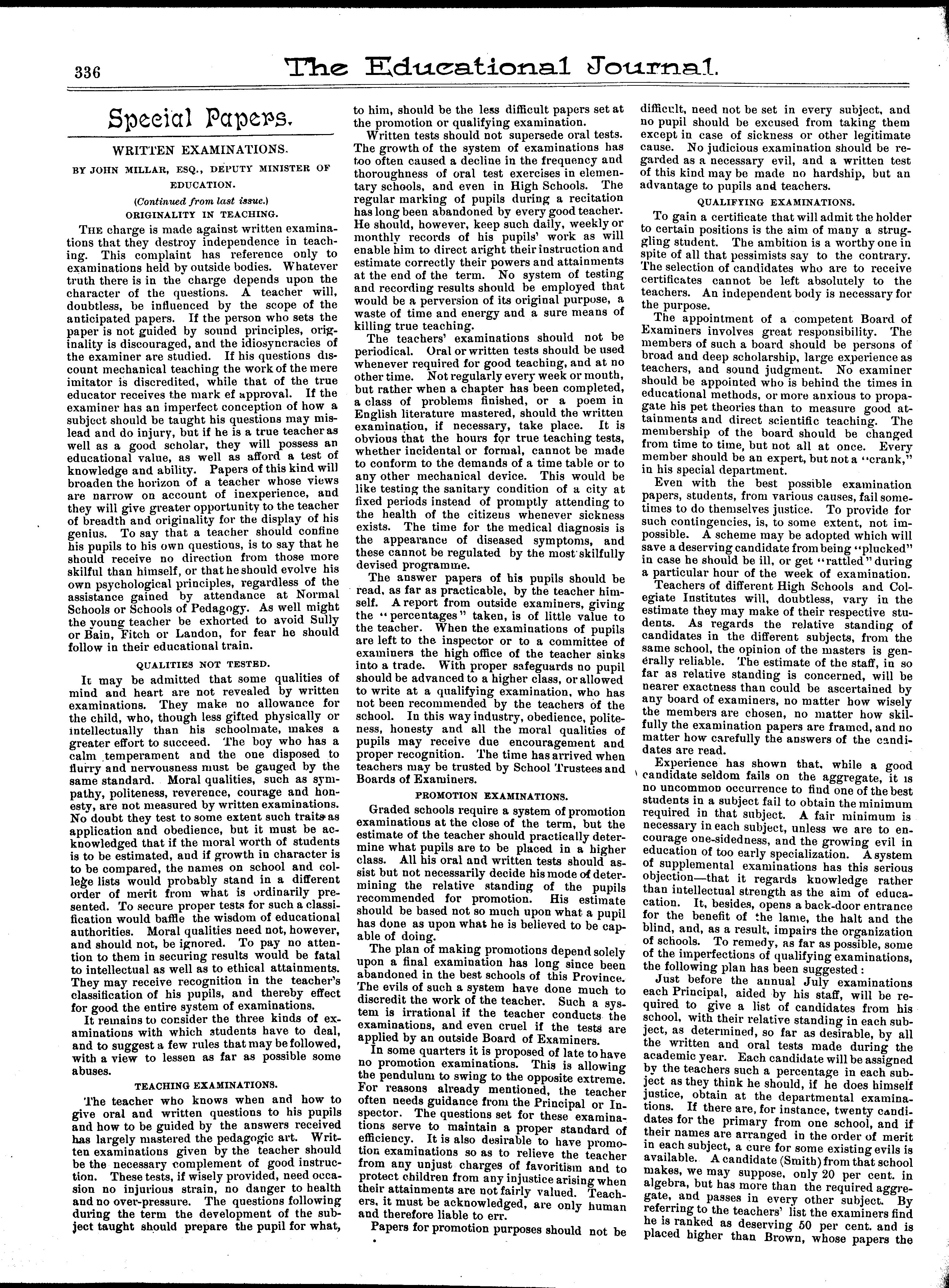 336 The Educational Journal.

Special Papers.

WRITTEN EXAMINATIONS.

BY JOHN MILLAR, ESQ., DEPUTY MINISTER OF EDUCATION.

(Continued from last issue.)

ORIGINALITY IN TEACHING.

THE charge is made against written examinations that they destroy independence in teaching. This complaint has reference only to examinations held by outside bodies. Whatever truth there is in the charge depends upon the character of the questions. A teacher will, doubtless, be influenced by the scope of the anticipated papers. If the person who sets the paper is not guided by sound principles, originality is discouraged, and the idiosyncracies of the examiner are studied. If his questions discount mechanical teaching the work of the mere imitator is discredited, while that of the true educator receives the mark ef approval. If the examiner has an imperfect conception of how a subject should be taught his questions may mislead and do injury, but if he is a true teacher as well as a good scholar, they will possess an educational value, as well as afford a test of knowledge and ability. Papers of this kind will broaden the horizon of a teacher whose views are narrow on account of inexperience, and they will give greater opportunity to the teacher of breadth and originality for the display of his genius. To say that a teacher should confine his pupils to his own questions, is to say that he should receive no direction from those more skilful than himself, or that he should evolve his own psychological principles, regardless of the assistance gained by attendance at Normal Schools or Schools of Pedagogy. As well might the young teacher be exhorted to avoid Sully or Bain, Fitch or Landon, for fear he should follow in their educational train.

QUALITIES NOT TESTED.

It may be admitted that some qualities of mind and heart are not revealed by written examinations. They make no allowance for the child, who, though less gifted physically or intellectually than his schoolmate, makes a greater effort to succeed. The boy who has a calm temperament and the one disposed to flurry and nervousness must be gauged by the same standard. Moral qualities, such as sympathy, politeness, reverence, courage and honesty, are not measured by written examinations. No doubt they test to some extent such traits as application and obedience, but it must be acknowledged that if the moral worth of students is to be estimated, and if growth in character is to be compared, the names on school and college lists would probably stand in a different order of merit from what is ordinarily presented. To secure proper tests for such a classification would baffle the wisdom of educational authorities. Moral qualities need not, however, and should not, be ignored. To pay no attention to them in securing results would be fatal to intellectual as well as to ethical attainments. They may receive recognition in the teacher's classification of his pupils, and thereby effect for good the entire system of examinations.

It remains to consider the three kinds of examinations with which students have to deal, and to suggest a few rules that may be followed, with a view to lessen as far as possible some abuses.

TEACHING EXAMINATIONS.

The teacher who knows when and how to give oral and written questions to his pupils and how to be guided by the answers received has largely mastered the pedagogic art. Written examinations given by the teacher should be the necessary complement of good instruction. These tests, if wisely provided, need occasion no injurious strain, no danger to health and no over-pressure. The questions following during the term the development of the subject taught should prepare the pupil for what, to him, should be the less difficult papers set at the promotion or qualifying examination.

Written tests should not supersede oral tests. The growth of the system of examinations has too often caused a decline in the frequency and thoroughness of oral test exercises in elementary schools, and even in High Schools. The regular marking of pupils during a recitation has long been abandoned by every good teacher. He should, however, keep such daily, weekly or monthly records of his pupils' work as will enable him to direct aright their instruction and estimate correctly their powers and attainments at the end of the term. No system of testing and recording results should be employed that would be a perversion of its original purpose, a waste of time and energy and a sure means of killing true teaching.

The teachers' examinations should not be periodical. Oral or written tests should be used whenever required for good teaching, and at no other time. Not regularly every week or month, but rather when a chapter has been completed, a class of problems finished, or a poem in English literature mastered, should the written examination, if necessary, take place. It is obvious that the hours for true teaching tests, whether incidental or formal, cannot be made to conform to the demands of a time table or to any other mechanical device. This would be like testing the sanitary condition of a city at fixed periods instead of promptly attending to the health of the citizens whenever sickness exists. The time for the medical diagnosis is the appearance of diseased symptoms, and these cannot be regulated by the most skilfully devised programme.

The answer papers of his pupils should be read, as far as practicable, by the teacher himself. A report from outside examiners, giving the "percentages" taken, is of little value to the teacher. When the examinations of pupils are left to the inspector or to a committee of examiners the high office of the teacher sinks into a trade. With proper safeguards no pupil should be advanced to a higher class, or allowed to write at a qualifying examination, who has not been recommended by the teachers of the school. In this way industry, obedience, politeness, honesty and all the moral qualities of pupils may receive due encouragement and proper recognition. The time has arrived when teachers may be trusted by School Trustees and Boards of Examiners.

PROMOTION EXAMINATIONS.

Graded schools require a system of promotion examinations at the close of the term, but the estimate of the teacher should practically determine what pupils are to be placed in a higher class. All his oral and written tests should assist but not necessarily decide his mode of determining the relative standing of the pupils recommended for promotion. His estimate should be based not so much upon what a pupil has done as upon what he is believed to be capable of doing.

The plan of making promotions depend solely upon a final examination has long since been abandoned in the best schools of this Province. The evils of such a system have done much to discredit the work of the teacher. Such a system is irrational if the teacher conducts the examinations, and even cruel if the tests are applied by an outside Board of Examiners.

In some quarters it is proposed of late to have no promotion examinations. This is allowing the pendulum to swing to the opposite extreme. For reasons already mentioned, the teacher often needs guidance from the Principal or Inspector. The questions set for these examinations serve to maintain a proper standard of efficiency. It is also desirable to have promotion examinations so as to relieve the teacher from any unjust charges of favoritism and to protect children from any injustice arising when their attainments are not fairly valued. Teachers, it must be acknowledged, are only human and therefore liable to err.

Papers for promotion purposes should not be difficult, need not be set in every subject, and no pupil should be excused from taking them except in case of sickness or other legitimate cause. No judicious examination should be regarded as a necessary evil, and a written test of this kind may be made no hardship, but an advantage to pupils and teachers.

QUALIFYING EXAMINATIONS.

To gain a certificate that will admit the holder to certain positions is the aim of many a struggling student. The ambition is a worthy one in spite of all that pessimists say to the contrary. The selection of candidates who are to receive certificates cannot be left absolutely to the teachers. An independent body is necessary for the purpose.

The appointment of a competent Board of Examiners involves great responsibility. The members of such a board should be persons of broad and deep scholarship, large experience as teachers, and sound judgment. No examiner should be appointed who is behind the times in educational methods, or more anxious to propagate his pet theories than to measure good attainments and direct scientific teaching. The membership of the board should be changed from time to time, but not all at once. Every member should be an expert, but not a "crank," in his special department.

Even with the best possible examination papers, students, from various causes, fail sometimes to do themselves justice. To provide for such contingencies, is, to some extent, not impossible. A scheme may be adopted which will save a deserving candidate from being "plucked" in case he should be ill, or get "rattled" during a particular hour of the week of examination.

Teachers of different High Schools and Collegiate Institutes will, doubtless, vary in the estimate they may make of their respective students. As regards the relative standing of candidates in the different subjects, from the same school, the opinion of the masters is generally reliable. The estimate of the staff, in so far as relative standing is concerned, will be nearer exactness than could be ascertained by any board of examiners, no matter how wisely the members are chosen, no matter how skilfully the examination papers are framed, and no matter how carefully the answers of the candidates are read.

Experience has shown that, while a good candidate seldom fails on the aggregate, it is no uncommon occurrence to find one of the best students in a subject fail to obtain the minimum required in that subject. A fair minimum is necessary in each subject, unless we are to encourage one-sidedness, and the growing evil in education of too early specialization. A system of supplemental examinations has this serious objection—that it regards knowledge rather than intellectual strength as the aim of education. It, besides, opens a back-door entrance for the benefit of the lame, the halt and the blind, and, as a result, impairs the organization of schools. To remedy, as far as possible, some of the imperfections of qualifying examinations, the following plan has been suggested:

Just before the annual July examinations each Principal, aided by his staff, will be required to give a list of candidates from his school, with their relative standing in each subject, as determined, so far as desirable, by all the written and oral tests made during the academic year. Each candidate will be assigned by the teachers such a percentage in each subject as they think he should, if he does himself justice, obtain at the departmental examinations. If there are, for instance, twenty candidates for the primary from one school, and if their names are arranged in the order of merit in each subject, a cure for some existing evils is available. A candidate (Smith) from that school makes, we may suppose, only 20 per cent. in algebra, but has more than the required aggregate, and passes in every other subject. By referring to the teachers' list the examiners find he is ranked as deserving 50 per cent. and is placed higher than Brown, whose papers the